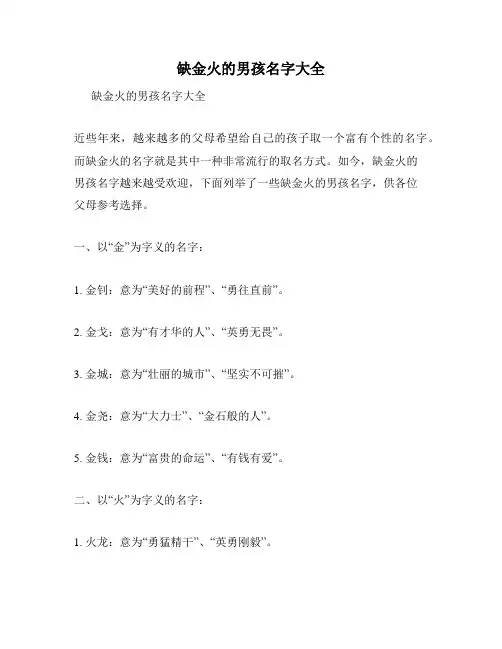 缺金火的男孩名字大全

缺金火的男孩名字大全

近些年来，越来越多的父母希望给自己的孩子取一个富有个性的名字。而缺金火的名字就是其中一种非常流行的取名方式。如今，缺金火的男孩名字越来越受欢迎，下面列举了一些缺金火的男孩名字，供各位父母参考选择。

一、以“金”为字义的名字：

1. 金钊：意为“美好的前程”、“勇往直前”。

2. 金戈：意为“有才华的人”、“英勇无畏”。

3. 金城：意为“壮丽的城市”、“坚实不可摧”。

4. 金尧：意为“大力士”、“金石般的人”。

5. 金钱：意为“富贵的命运”、“有钱有爱”。

二、以“火”为字义的名字：

1. 火龙：意为“勇猛精干”、“英勇刚毅”。